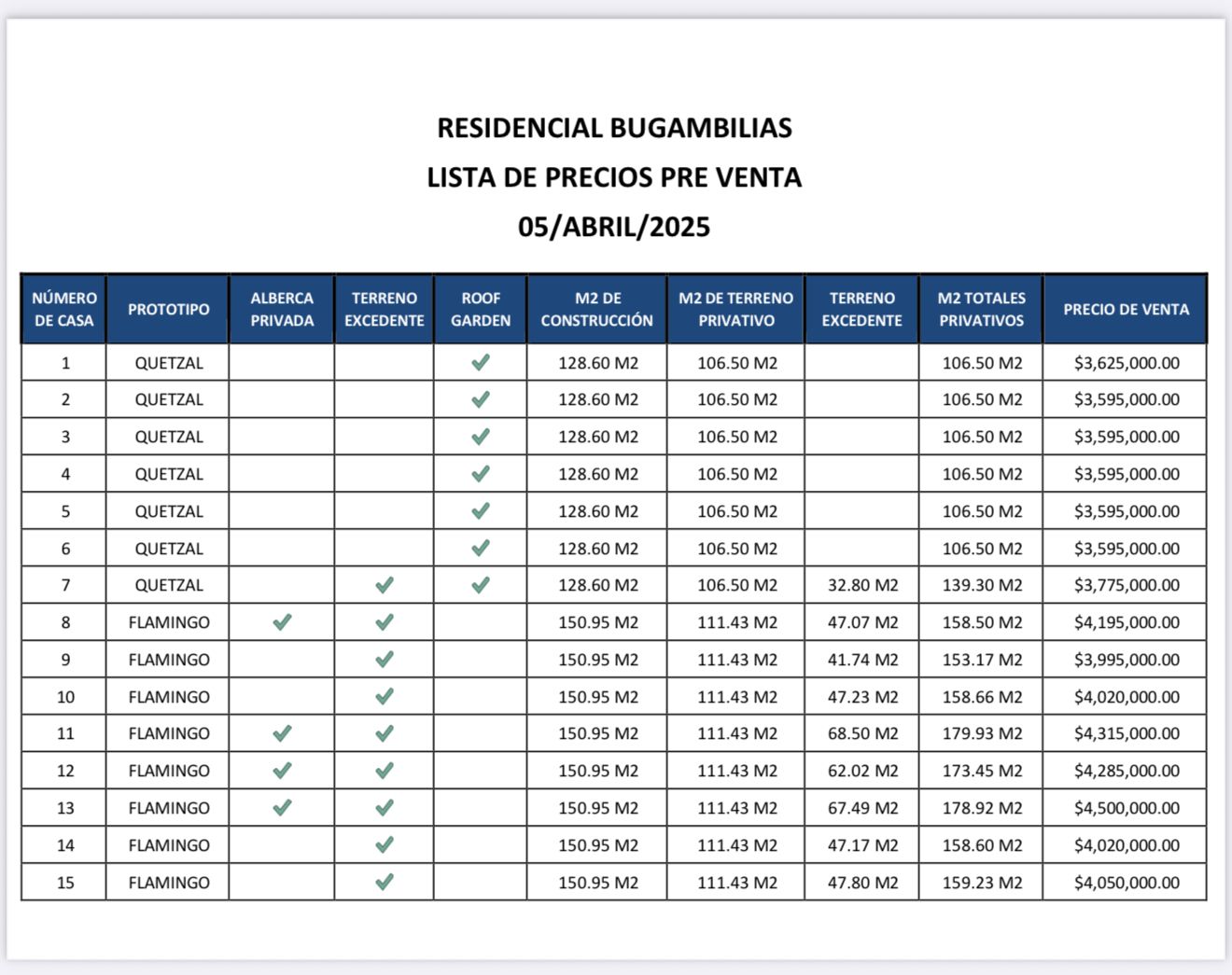 RESIDENCIAL BUGAMBILIAS
LISTA DE PRECIOS PRE VENTA
05/ABRIL/2025

| NÚMERO DE CASA | PROTOTIPO | ALBERCA PRIVADA | TERRENO EXCEDENTE | ROOF GARDEN | M2 DE CONSTRUCCIÓN | M2 DE TERRENO PRIVATIVO | TERRENO EXCEDENTE | M2 TOTALES PRIVATIVOS | PRECIO DE VENTA |
|---|---|---|---|---|---|---|---|---|---|
| 1 | QUETZAL | | | ✓ | 128.60 M2 | 106.50 M2 | | 106.50 M2 | $3,625,000.00 |
| 2 | QUETZAL | | | ✓ | 128.60 M2 | 106.50 M2 | | 106.50 M2 | $3,595,000.00 |
| 3 | QUETZAL | | | ✓ | 128.60 M2 | 106.50 M2 | | 106.50 M2 | $3,595,000.00 |
| 4 | QUETZAL | | | ✓ | 128.60 M2 | 106.50 M2 | | 106.50 M2 | $3,595,000.00 |
| 5 | QUETZAL | | | ✓ | 128.60 M2 | 106.50 M2 | | 106.50 M2 | $3,595,000.00 |
| 6 | QUETZAL | | | ✓ | 128.60 M2 | 106.50 M2 | | 106.50 M2 | $3,595,000.00 |
| 7 | QUETZAL | | ✓ | ✓ | 128.60 M2 | 106.50 M2 | 32.80 M2 | 139.30 M2 | $3,775,000.00 |
| 8 | FLAMINGO | ✓ | ✓ | | 150.95 M2 | 111.43 M2 | 47.07 M2 | 158.50 M2 | $4,195,000.00 |
| 9 | FLAMINGO | | ✓ | | 150.95 M2 | 111.43 M2 | 41.74 M2 | 153.17 M2 | $3,995,000.00 |
| 10 | FLAMINGO | | ✓ | | 150.95 M2 | 111.43 M2 | 47.23 M2 | 158.66 M2 | $4,020,000.00 |
| 11 | FLAMINGO | ✓ | ✓ | | 150.95 M2 | 111.43 M2 | 68.50 M2 | 179.93 M2 | $4,315,000.00 |
| 12 | FLAMINGO | ✓ | ✓ | | 150.95 M2 | 111.43 M2 | 62.02 M2 | 173.45 M2 | $4,285,000.00 |
| 13 | FLAMINGO | ✓ | ✓ | | 150.95 M2 | 111.43 M2 | 67.49 M2 | 178.92 M2 | $4,500,000.00 |
| 14 | FLAMINGO | | ✓ | | 150.95 M2 | 111.43 M2 | 47.17 M2 | 158.60 M2 | $4,020,000.00 |
| 15 | FLAMINGO | | ✓ | | 150.95 M2 | 111.43 M2 | 47.80 M2 | 159.23 M2 | $4,050,000.00 |